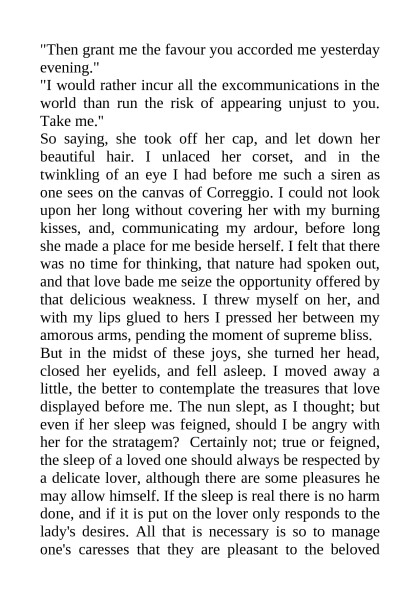 "Then grant me the favour you accorded me yesterday evening."
"I would rather incur all the excommunications in the world than run the risk of appearing unjust to you. Take me."
So saying, she took off her cap, and let down her beautiful hair. I unlaced her corset, and in the twinkling of an eye I had before me such a siren as one sees on the canvas of Correggio. I could not look upon her long without covering her with my burning kisses, and, communicating my ardour, before long she made a place for me beside herself. I felt that there was no time for thinking, that nature had spoken out, and that love bade me seize the opportunity offered by that delicious weakness. I threw myself on her, and with my lips glued to hers I pressed her between my amorous arms, pending the moment of supreme bliss.
But in the midst of these joys, she turned her head, closed her eyelids, and fell asleep. I moved away a little, the better to contemplate the treasures that love displayed before me. The nun slept, as I thought; but even if her sleep was feigned, should I be angry with her for the stratagem? Certainly not; true or feigned, the sleep of a loved one should always be respected by a delicate lover, although there are some pleasures he may allow himself. If the sleep is real there is no harm done, and if it is put on the lover only responds to the lady's desires. All that is necessary is so to manage one's caresses that they are pleasant to the beloved